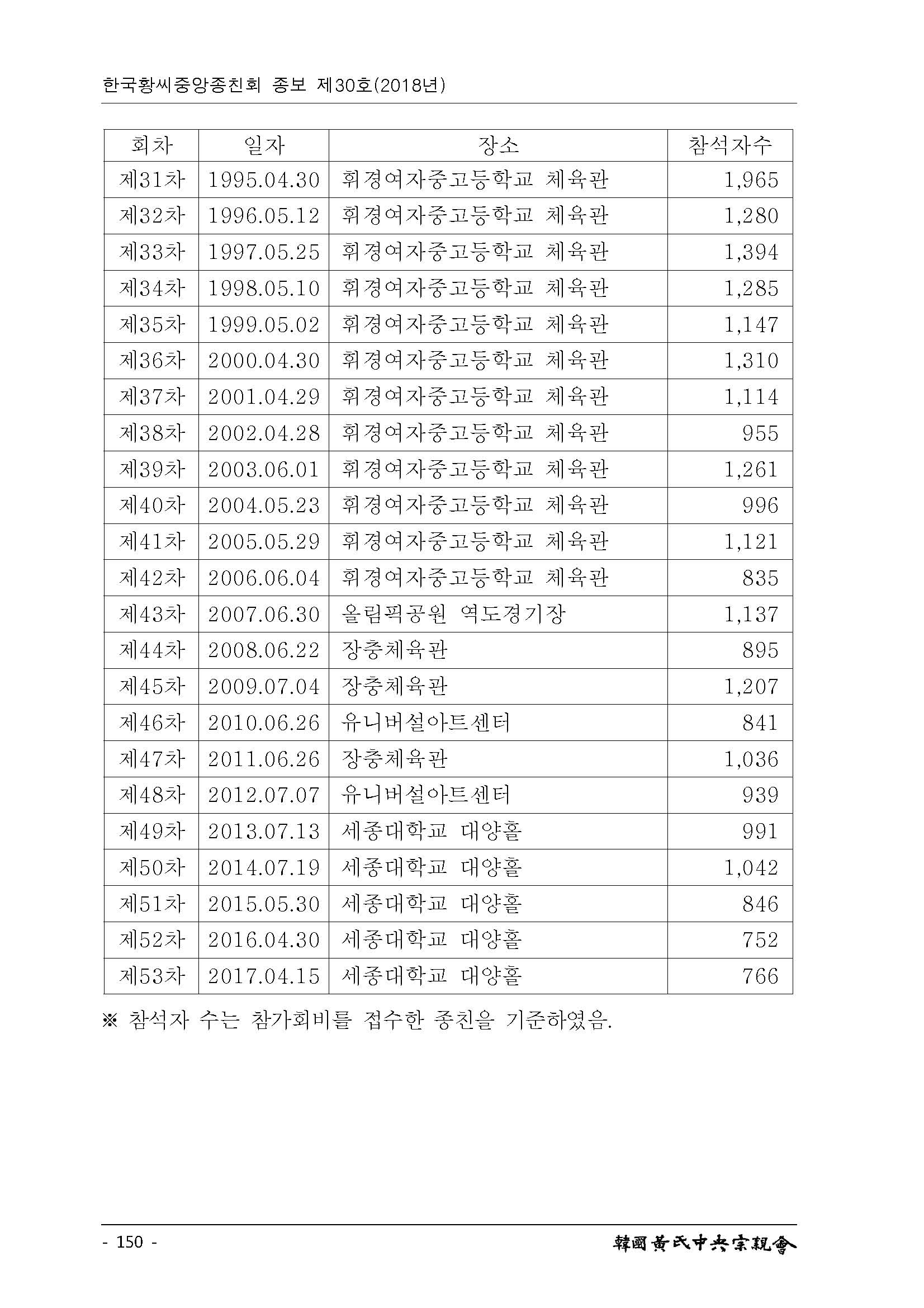 한국황씨중앙종친회 종보 제30호(2018년)

| 회차 | 일자 | 장소 | 참석자수 |
|---|---|---|---|
| 제31차 | 1995.04.30 | 휘경여자중고등학교 체육관 | 1,965 |
| 제32차 | 1996.05.12 | 휘경여자중고등학교 체육관 | 1,280 |
| 제33차 | 1997.05.25 | 휘경여자중고등학교 체육관 | 1,394 |
| 제34차 | 1998.05.10 | 휘경여자중고등학교 체육관 | 1,285 |
| 제35차 | 1999.05.02 | 휘경여자중고등학교 체육관 | 1,147 |
| 제36차 | 2000.04.30 | 휘경여자중고등학교 체육관 | 1,310 |
| 제37차 | 2001.04.29 | 휘경여자중고등학교 체육관 | 1,114 |
| 제38차 | 2002.04.28 | 휘경여자중고등학교 체육관 | 955 |
| 제39차 | 2003.06.01 | 휘경여자중고등학교 체육관 | 1,261 |
| 제40차 | 2004.05.23 | 휘경여자중고등학교 체육관 | 996 |
| 제41차 | 2005.05.29 | 휘경여자중고등학교 체육관 | 1,121 |
| 제42차 | 2006.06.04 | 휘경여자중고등학교 체육관 | 835 |
| 제43차 | 2007.06.30 | 올림픽공원 역도경기장 | 1,137 |
| 제44차 | 2008.06.22 | 장충체육관 | 895 |
| 제45차 | 2009.07.04 | 장충체육관 | 1,207 |
| 제46차 | 2010.06.26 | 유니버설아트센터 | 841 |
| 제47차 | 2011.06.26 | 장충체육관 | 1,036 |
| 제48차 | 2012.07.07 | 유니버설아트센터 | 939 |
| 제49차 | 2013.07.13 | 세종대학교 대양홀 | 991 |
| 제50차 | 2014.07.19 | 세종대학교 대양홀 | 1,042 |
| 제51차 | 2015.05.30 | 세종대학교 대양홀 | 846 |
| 제52차 | 2016.04.30 | 세종대학교 대양홀 | 752 |
| 제53차 | 2017.04.15 | 세종대학교 대양홀 | 766 |

※ 참석자 수는 참가회비를 접수한 종친을 기준하였음.

- 150 -
韓國黃氏中央宗親會